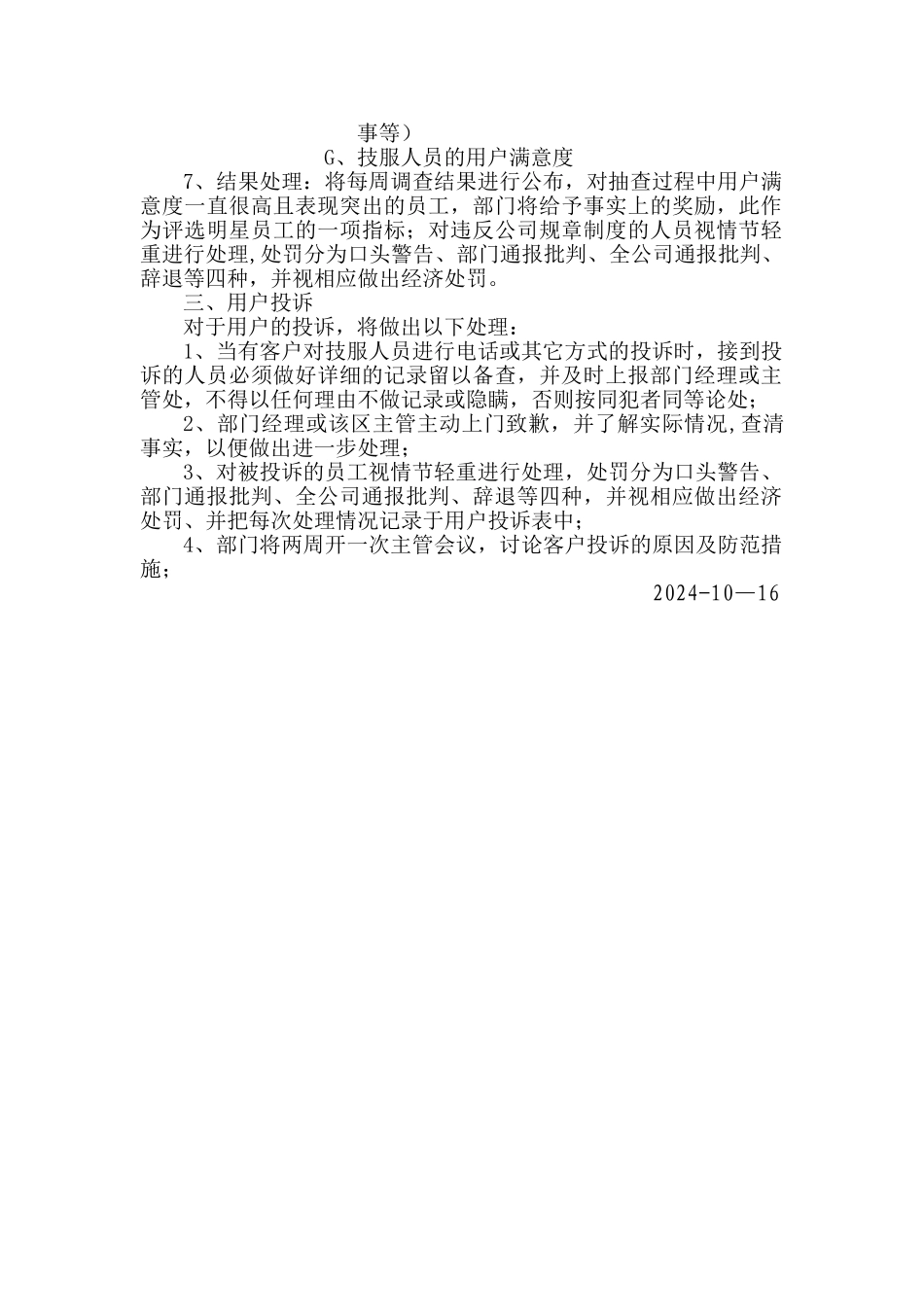 事等）

G、技服人员的用户满意度

7、结果处理：将每周调查结果进行公布，对抽查过程中用户满意度一直很高且表现突出的员工，部门将给予事实上的奖励，此作为评选明星员工的一项指标；对违反公司规章制度的人员视情节轻重进行处理,处罚分为口头警告、部门通报批判、全公司通报批判、辞退等四种，并视相应做出经济处罚。

三、用户投诉

对于用户的投诉，将做出以下处理：

1、当有客户对技服人员进行电话或其它方式的投诉时，接到投诉的人员必须做好详细的记录留以备查，并及时上报部门经理或主管处，不得以任何理由不做记录或隐瞒，否则按同犯者同等论处；

2、部门经理或该区主管主动上门致歉，并了解实际情况,查清事实，以便做出进一步处理；

3、对被投诉的员工视情节轻重进行处理，处罚分为口头警告、部门通报批判、全公司通报批判、辞退等四种，并视相应做出经济处罚、并把每次处理情况记录于用户投诉表中；

4、部门将两周开一次主管会议，讨论客户投诉的原因及防范措施；

2024-10—16